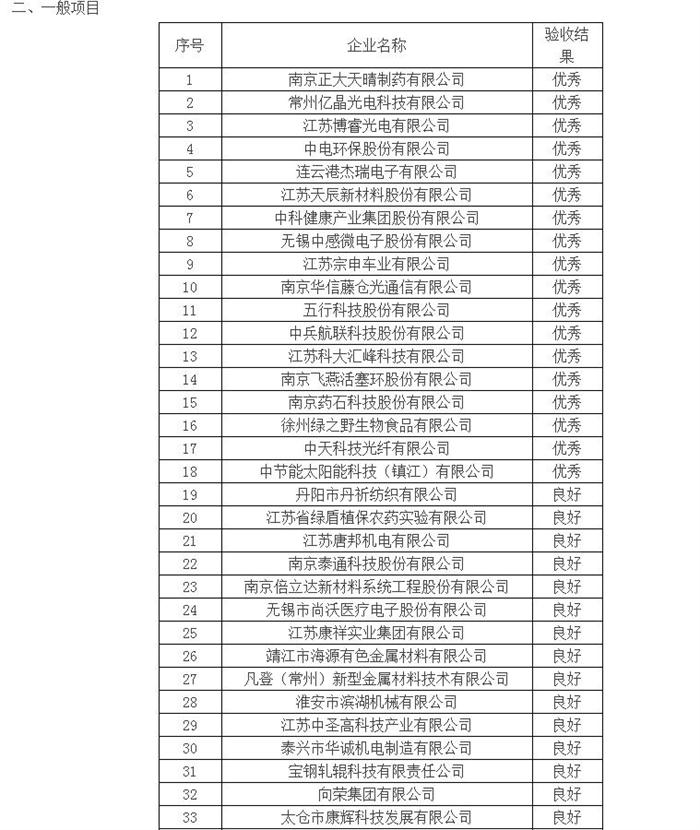 二、一般项目

| 序号 | 企业名称 | 验收结果 |
|---|---|---|
| 1 | 南京正大天晴制药有限公司 | 优秀 |
| 2 | 常州亿晶光电科技有限公司 | 优秀 |
| 3 | 江苏博睿光电有限公司 | 优秀 |
| 4 | 中电环保股份有限公司 | 优秀 |
| 5 | 连云港杰瑞电子有限公司 | 优秀 |
| 6 | 江苏天辰新材料股份有限公司 | 优秀 |
| 7 | 中科健康产业集团股份有限公司 | 优秀 |
| 8 | 无锡中感微电子股份有限公司 | 优秀 |
| 9 | 江苏宗申车业有限公司 | 优秀 |
| 10 | 南京华信藤仓光通信有限公司 | 优秀 |
| 11 | 五行科技股份有限公司 | 优秀 |
| 12 | 中兵航联科技股份有限公司 | 优秀 |
| 13 | 江苏科大汇峰科技有限公司 | 优秀 |
| 14 | 南京飞燕活塞环股份有限公司 | 优秀 |
| 15 | 南京药石科技股份有限公司 | 优秀 |
| 16 | 徐州绿之野生物食品有限公司 | 优秀 |
| 17 | 中天科技光纤有限公司 | 优秀 |
| 18 | 中节能太阳能科技（镇江）有限公司 | 优秀 |
| 19 | 丹阳市丹祈纺织有限公司 | 良好 |
| 20 | 江苏省绿盾植保农药实验有限公司 | 良好 |
| 21 | 江苏唐邦机电有限公司 | 良好 |
| 22 | 南京泰通科技股份有限公司 | 良好 |
| 23 | 南京倍立达新材料系统工程股份有限公司 | 良好 |
| 24 | 无锡市尚沃医疗电子股份有限公司 | 良好 |
| 25 | 江苏康祥实业集团有限公司 | 良好 |
| 26 | 靖江市海源有色金属材料有限公司 | 良好 |
| 27 | 凡登（常州）新型金属材料技术有限公司 | 良好 |
| 28 | 淮安市滨湖机械有限公司 | 良好 |
| 29 | 江苏中圣高科技产业有限公司 | 良好 |
| 30 | 泰兴市华诚机电制造有限公司 | 良好 |
| 31 | 宝钢轧辊科技有限责任公司 | 良好 |
| 32 | 向荣集团有限公司 | 良好 |
| 33 | 太仓市康辉科技发展有限公司 | 良好 |